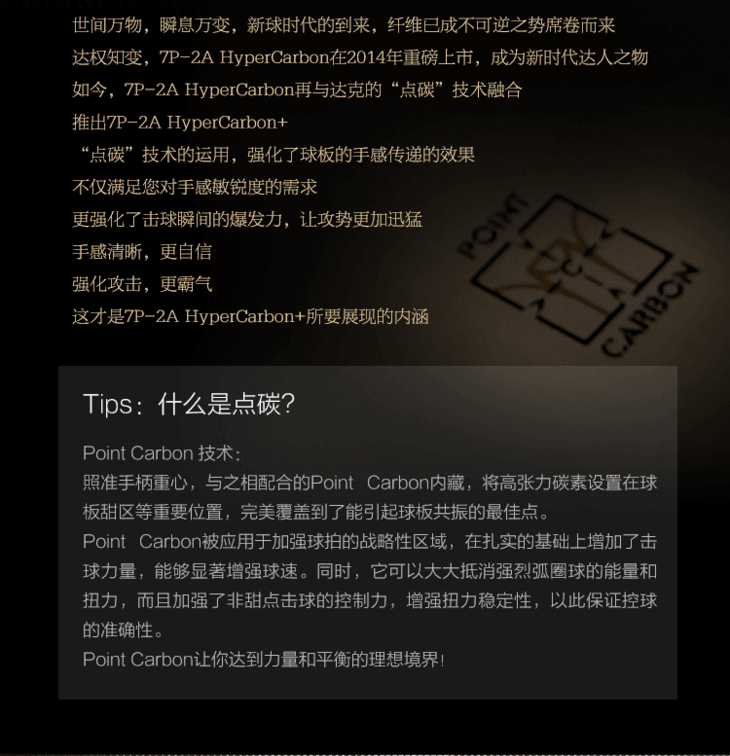 世间万物，瞬息万变，新球时代的到来，纤维已成不可逆之势席卷而来
达权知变，7P-2A HyperCarbon在2014年重磅上市，成为新时代达人之物
如今，7P-2A HyperCarbon再与达克的“点碳”技术融合
推出7P-2A HyperCarbon+
“点碳”技术的运用，强化了球板的手感传递的效果
不仅满足您对手感敏锐度的需求
更强化了击球瞬间的爆发力，让攻势更加迅猛
手感清晰，更自信
强化攻击，更霸气
这才是7P-2A HyperCarbon+所要展现的内涵

POINT CARBON

Tips：什么是点碳？

Point Carbon 技术：
照准手柄重心，与之相配合的Point Carbon内藏，将高张力碳素设置在球板甜区等重要位置，完美覆盖到了能引起球板共振的最佳点。
Point Carbon被应用于加强球拍的战略性区域，在扎实的基础上增加了击球力量，能够显著增强球速。同时，它可以大大抵消强烈弧圈球的能量和扭力，而且加强了非甜点击球的控制力，增强扭力稳定性，以此保证控球的准确性。
Point Carbon让你达到力量和平衡的理想境界！